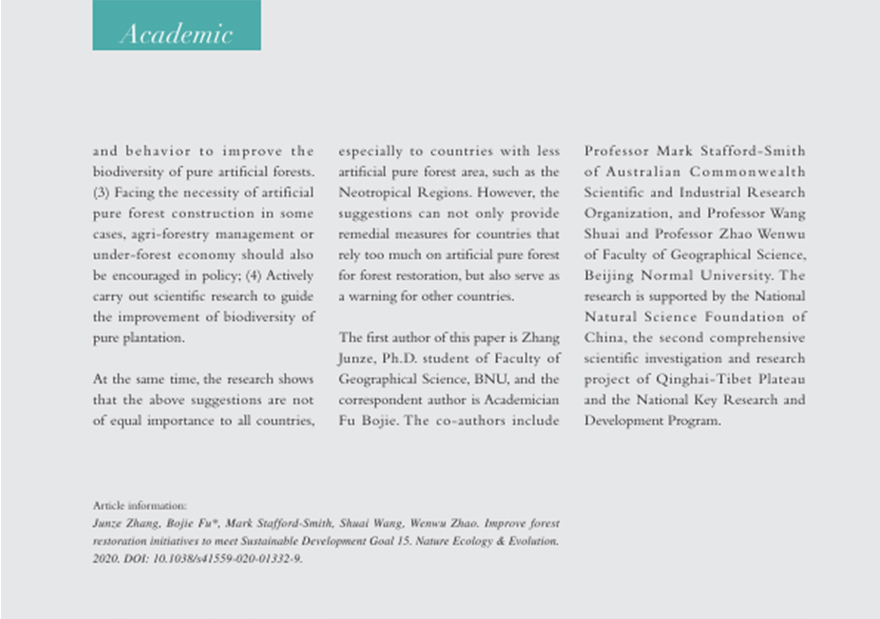 Academic

and behavior to improve the biodiversity of pure artificial forests. (3) Facing the necessity of artificial pure forest construction in some cases, agri-forestry management or under-forest economy should also be encouraged in policy; (4) Actively carry out scientific research to guide the improvement of biodiversity of pure plantation.

At the same time, the research shows that the above suggestions are not of equal importance to all countries, especially to countries with less artificial pure forest area, such as the Neotropical Regions. However, the suggestions can not only provide remedial measures for countries that rely too much on artificial pure forest for forest restoration, but also serve as a warning for other countries.

The first author of this paper is Zhang Junze, Ph.D. student of Faculty of Geographical Science, BNU, and the correspondent author is Academician Fu Bojie. The co-authors include Professor Mark Stafford-Smith of Australian Commonwealth Scientific and Industrial Research Organization, and Professor Wang Shuai and Professor Zhao Wenwu of Faculty of Geographical Science, Beijing Normal University. The research is supported by the National Natural Science Foundation of China, the second comprehensive scientific investigation and research project of Qinghai-Tibet Plateau and the National Key Research and Development Program.

Article information:
Junze Zhang, Bojie Fu*, Mark Stafford-Smith, Shuai Wang, Wenwu Zhao. Improve forest restoration initiatives to meet Sustainable Development Goal 15. Nature Ecology & Evolution. 2020. DOI: 10.1038/s41559-020-01332-9.